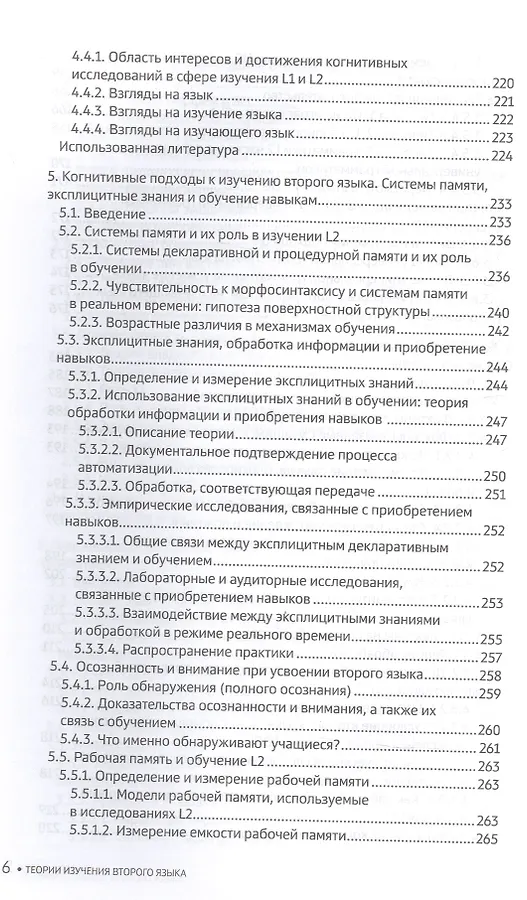 4.4.1. Область интересов и достижения когнитивных исследований в сфере изучения L1 и L2 220
4.4.2. Взгляды на язык 221
4.4.3. Взгляды на изучение языка 222
4.4.4. Взгляды на изучающего язык 223
Использованная литература 224

5. Когнитивные подходы к изучению второго языка. Системы памяти, эксплицитные знания и обучение навыкам 233
5.1. Введение 233
5.2. Системы памяти и их роль в изучении L2 236
5.2.1. Системы декларативной и процедурной памяти и их роль в обучении 236
5.2.2. Чувствительность к морфосинтаксису и системам памяти в реальном времени: гипотеза поверхностной структуры 240
5.2.3. Возрастные различия в механизмах обучения 242
5.3. Эксплицитные знания, обработка информации и приобретение навыков 244
5.3.1. Определение и измерение эксплицитных знаний 244
5.3.2. Использование эксплицитных знаний в обучении: теория обработки информации и приобретения навыков 247
5.3.2.1. Описание теории 247
5.3.2.2. Документальное подтверждение процесса автоматизации 250
5.3.2.3. Обработка, соответствующая передаче 251
5.3.3. Эмпирические исследования, связанные с приобретением навыков 252
5.3.3.1. Общие связи между эксплицитным декларативным знанием и обучением 252
5.3.3.2. Лабораторные и аудиторные исследования, связанные с приобретением навыков 253
5.3.3.3. Взаимодействие между эксплицитными знаниями и обработкой в режиме реального времени 255
5.3.3.4. Распространение практики 257
5.4. Осознанность и внимание при усвоении второго языка 258
5.4.1. Роль обнаружения (полного осознания) 259
5.4.2. Доказательства осознанности и внимания, а также их связь с обучением 260
5.4.3. Что именно обнаруживают учащиеся? 261
5.5. Рабочая память и обучение L2 263
5.5.1. Определение и измерение рабочей памяти 263
5.5.1.1. Модели рабочей памяти, используемые в исследованиях L2 263
5.5.1.2. Измерение емкости рабочей памяти 265

6 • ТЕОРИИ ИЗУЧЕНИЯ ВТОРОГО ЯЗЫКА